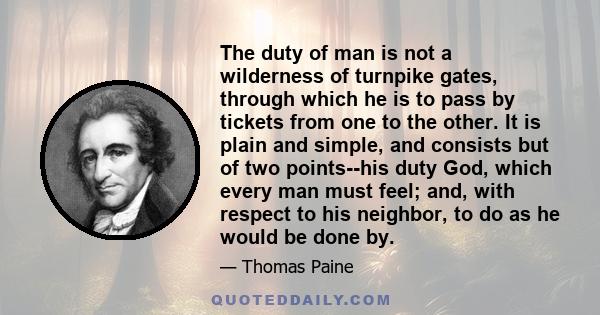 The duty of man is not a wilderness of turnpike gates, through which he is to pass by tickets from one to the other. It is plain and simple, and consists but of two points--his duty God, which every man must feel; and, with respect to his neighbor, to do as he would be done by.

— Thomas Paine

QUOTEDDAILY.COM